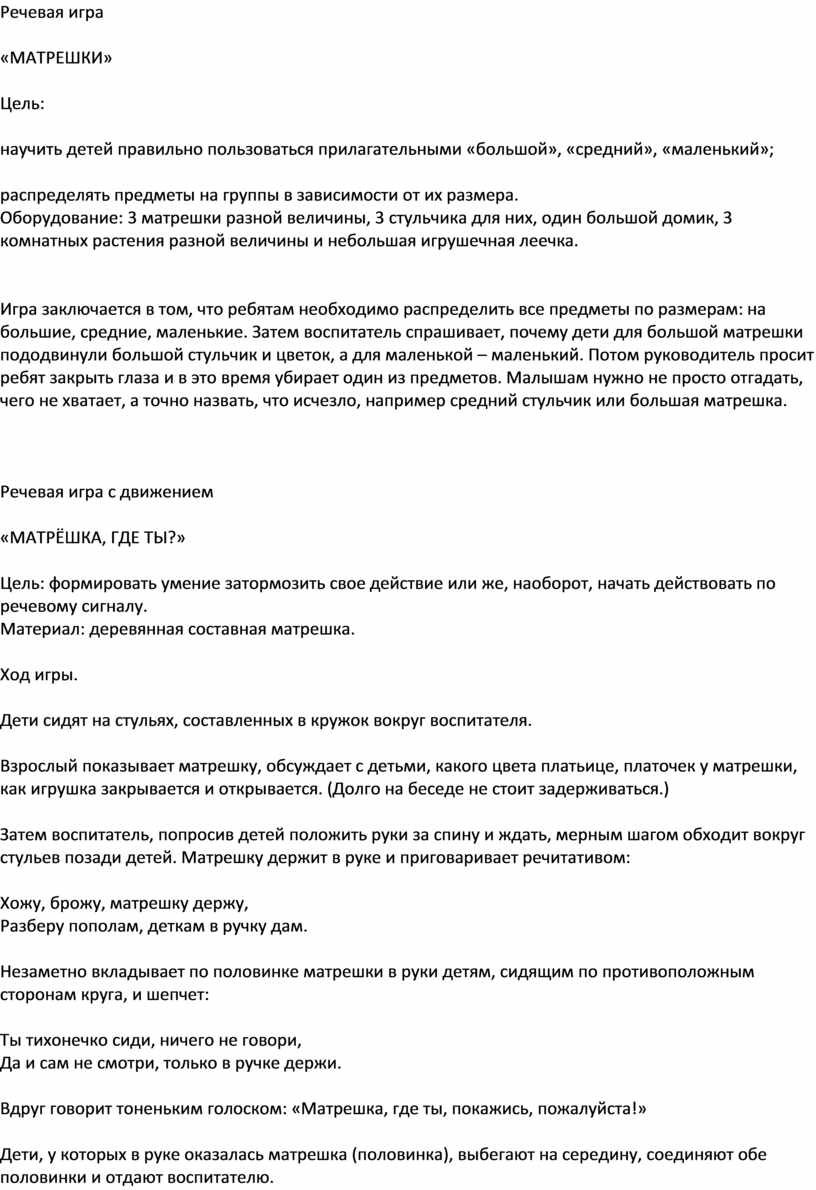 Речевая игра

«МАТРЕШКИ»

Цель:

научить детей правильно пользоваться прилагательными «большой», «средний», «маленький»;

распределять предметы на группы в зависимости от их размера.
Оборудование: 3 матрешки разной величины, 3 стульчика для них, один большой домик, 3 комнатных растения разной величины и небольшая игрушечная леечка.

Игра заключается в том, что ребятам необходимо распределить все предметы по размерам: на большие, средние, маленькие. Затем воспитатель спрашивает, почему дети для большой матрешки пододвинули большой стульчик и цветок, а для маленькой – маленький. Потом руководитель просит ребят закрыть глаза и в это время убирает один из предметов. Малышам нужно не просто отгадать, чего не хватает, а точно назвать, что исчезло, например средний стульчик или большая матрешка.

Речевая игра с движением

«МАТРЁШКА, ГДЕ ТЫ?»

Цель: формировать умение затормозить свое действие или же, наоборот, начать действовать по речевому сигналу.
Материал: деревянная составная матрешка.

Ход игры.

Дети сидят на стульях, составленных в кружок вокруг воспитателя.

Взрослый показывает матрешку, обсуждает с детьми, какого цвета платьице, платочек у матрешки, как игрушка закрывается и открывается. (Долго на беседе не стоит задерживаться.)

Затем воспитатель, попросив детей положить руки за спину и ждать, мерным шагом обходит вокруг стульев позади детей. Матрешку держит в руке и приговаривает речитативом:

Хожу, брожу, матрешку держу,
Разберу пополам, деткам в ручку дам.

Незаметно вкладывает по половинке матрешки в руки детям, сидящим по противоположным сторонам круга, и шепчет:

Ты тихонечко сиди, ничего не говори,
Да и сам не смотри, только в ручке держи.

Вдруг говорит тоненьким голоском: «Матрешка, где ты, покажись, пожалуйста!»

Дети, у которых в руке оказалась матрешка (половинка), выбегают на середину, соединяют обе половинки и отдают воспитателю.